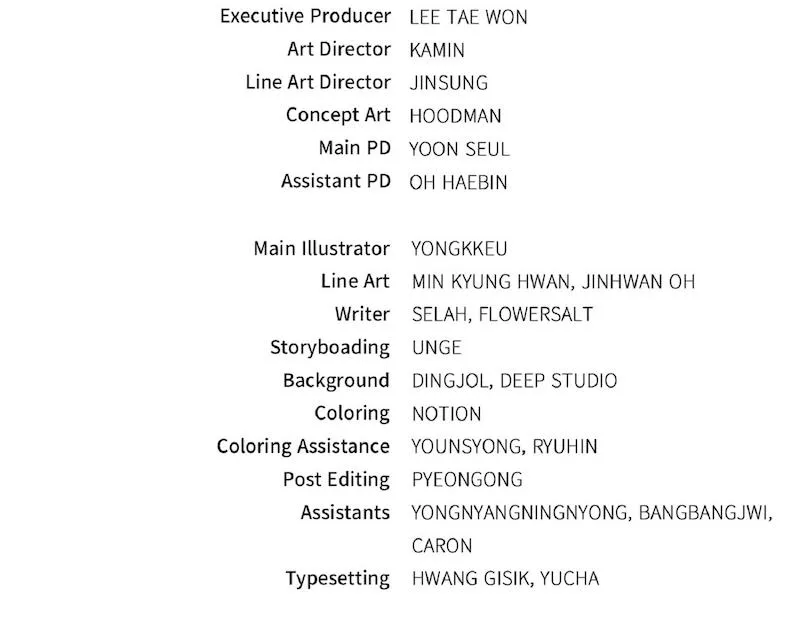 Executive Producer LEE TAE WON
Art Director KAMIN
Line Art Director JINSUNG
Concept Art HOODMAN
Main PD YOON SEUL
Assistant PD OH HAEBIN

Main Illustrator YONGKKEU
Line Art MIN KYUNG HWAN, JINHWAN OH
Writer SELAH, FLOWERSALT
Storyboading UNGE
Background DINGJOL, DEEP STUDIO
Coloring NOTION
Coloring Assistance YOUNSYONG, RYUHIN
Post Editing PYEONGONG
Assistants YONGNYANGNINGNYONG, BANGBANGJWI, CARON
Typesetting HWANG GISIK, YUCHA